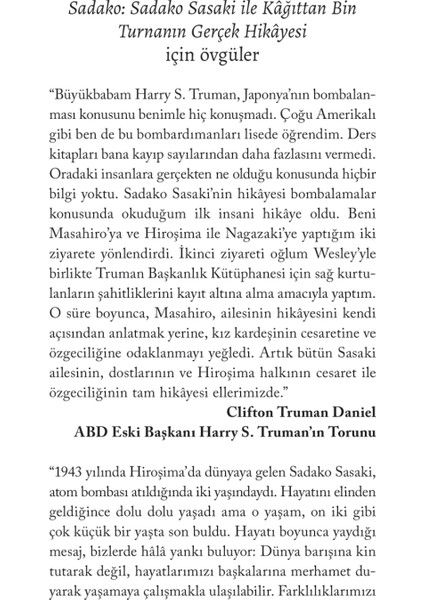 Sadako: Sadako Sasaki ile Kâğıttan Bin Turnanın Gerçek Hikâyesi
için övgüler

“Büyükbabam Harry S. Truman, Japonya’nın bombalanması konusunu benimle hiç konuşmadı. Çoğu Amerikalı gibi ben de bu bombardımanları lisede öğrendim. Ders kitapları bana kayıp sayılarından daha fazlasını vermedi. Oradaki insanlara gerçekten ne olduğu konusunda hiçbir bilgi yoktu. Sadako Sasaki’nin hikâyesi bombalamalar konusunda okuduğum ilk insani hikâye oldu. Beni Masahiro’ya ve Hiroşima ile Nagazaki’ye yaptığım iki ziyarete yönlendirdi. İkinci ziyareti oğlum Wesley’yle birlikte Truman Başkanlık Kütüphanesi için sağ kurtulanların şahitliklerini kayıt altına alma amacıyla yaptım. O süre boyunca, Masahiro, ailesinin hikâyesini kendi açısından anlatmak yerine, kız kardeşinin cesaretine ve özgeciliğine odaklanmayı yeğledi. Artık bütün Sasaki ailesinin, dostlarının ve Hiroşima halkının cesaret ile özgeciliğinin tam hikâyesi ellerimizde.”
Clifton Truman Daniel
ABD Eski Başkanı Harry S. Truman’ın Torunu

“1943 yılında Hiroşima’da dünyaya gelen Sadako Sasaki, atom bombası atıldığında iki yaşındaydı. Hayatını elinden geldiğince dolu dolu yaşadı ama o yaşam, on iki gibi çok küçük bir yaşta son buldu. Hayatı boyunca yaydığı mesaj, bizlerde hâlâ yankı buluyor: Dünya barışına kin tutarak değil, hayatlarımızı başkalarına merhamet duyarak yaşamaya çalışmakla ulaşılabilir. Farklılıklarımızı